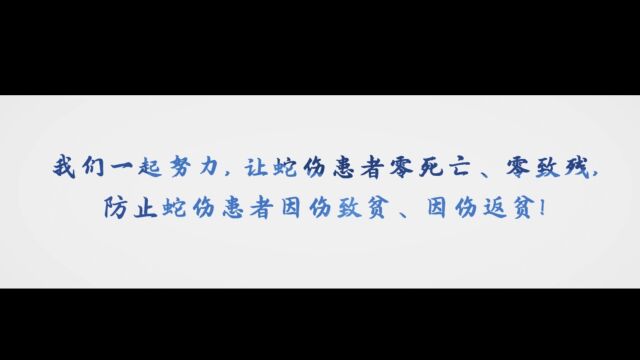 我们一起努力，让蛇伤患者零死亡、零致残，
防止蛇伤患者因伤致贫、因伤返贫！